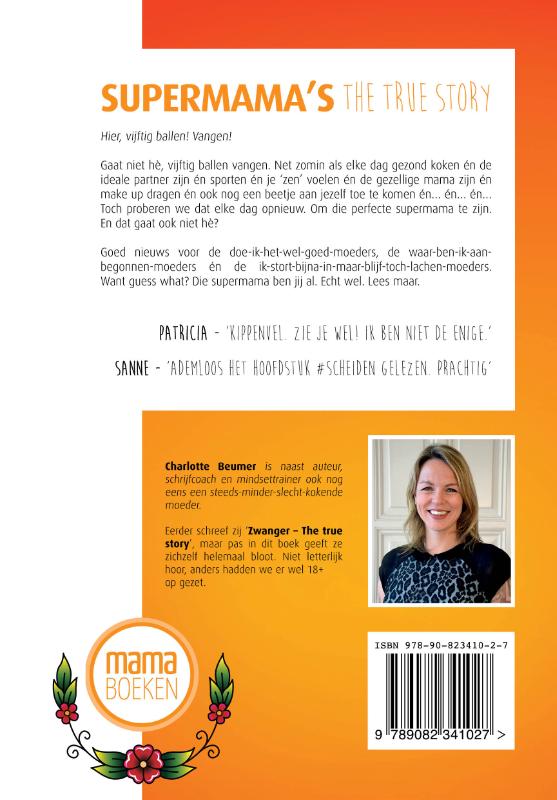 SUPERMAMA'S THE TRUE STORY

Hier, vijftig ballen! Vangen!

Gaat niet hè, vijftig ballen vangen. Net zomin als elke dag gezond koken én de ideale partner zijn én sporten én je 'zen' voelen én de gezellige mama zijn én make up dragen én ook nog een beetje aan jezelf toe te komen én... én... én... Toch proberen we dat elke dag opnieuw. Om die perfecte supermama te zijn. En dat gaat ook niet hè?

Goed nieuws voor de doe-ik-het-wel-goed-moeders, de waar-ben-ik-aan-begonnen-moeders én de ik-stort-bijna-in-maar-blijf-toch-lachen-moeders. Want guess what? Die supermama ben jij al. Echt wel. Lees maar.

PATRICIA - 'KIPPENVEL. ZIE JE WEL! IK BEN NIET DE ENIGE.'

SANNE - 'ADEMLOOS HET HOOFDSTUK #SCHEIDEN GELEZEN. PRACHTIG'

Charlotte Beumer is naast auteur, schrijfcoach en mindsettrainer ook nog eens een steeds-minder-slecht-kokende moeder.

Eerder schreef zij 'Zwanger – The true story', maar pas in dit boek geeft ze zichzelf helemaal bloot. Niet letterlijk hoor, anders hadden we er wel 18+ op gezet.

mama BOEKEN

ISBN 978-90-823410-2-7

9 789082 341027 >